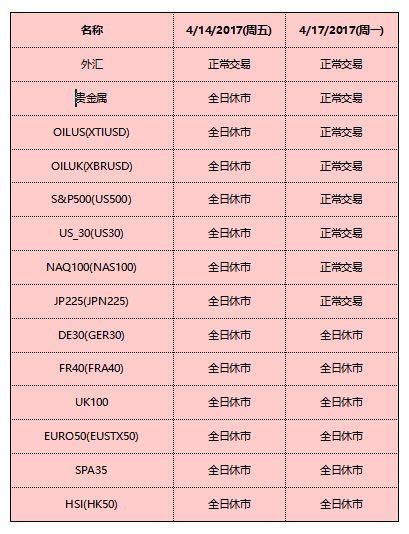 | 名称 | 4/14/2017(周五) | 4/17/2017(周一) |
|---|---|---|
| 外汇 | 正常交易 | 正常交易 |
| 贵金属 | 全日休市 | 正常交易 |
| OILUS(XTIUSD) | 全日休市 | 正常交易 |
| OILUK(XBRUSD) | 全日休市 | 正常交易 |
| S&P500(US500) | 全日休市 | 正常交易 |
| US_30(US30) | 全日休市 | 正常交易 |
| NAQ100(NAS100) | 全日休市 | 正常交易 |
| JP225(JPN225) | 全日休市 | 正常交易 |
| DE30(GER30) | 全日休市 | 全日休市 |
| FR40(FRA40) | 全日休市 | 全日休市 |
| UK100 | 全日休市 | 全日休市 |
| EURO50(EUSTX50) | 全日休市 | 全日休市 |
| SPA35 | 全日休市 | 全日休市 |
| HSI(HK50) | 全日休市 | 全日休市 |